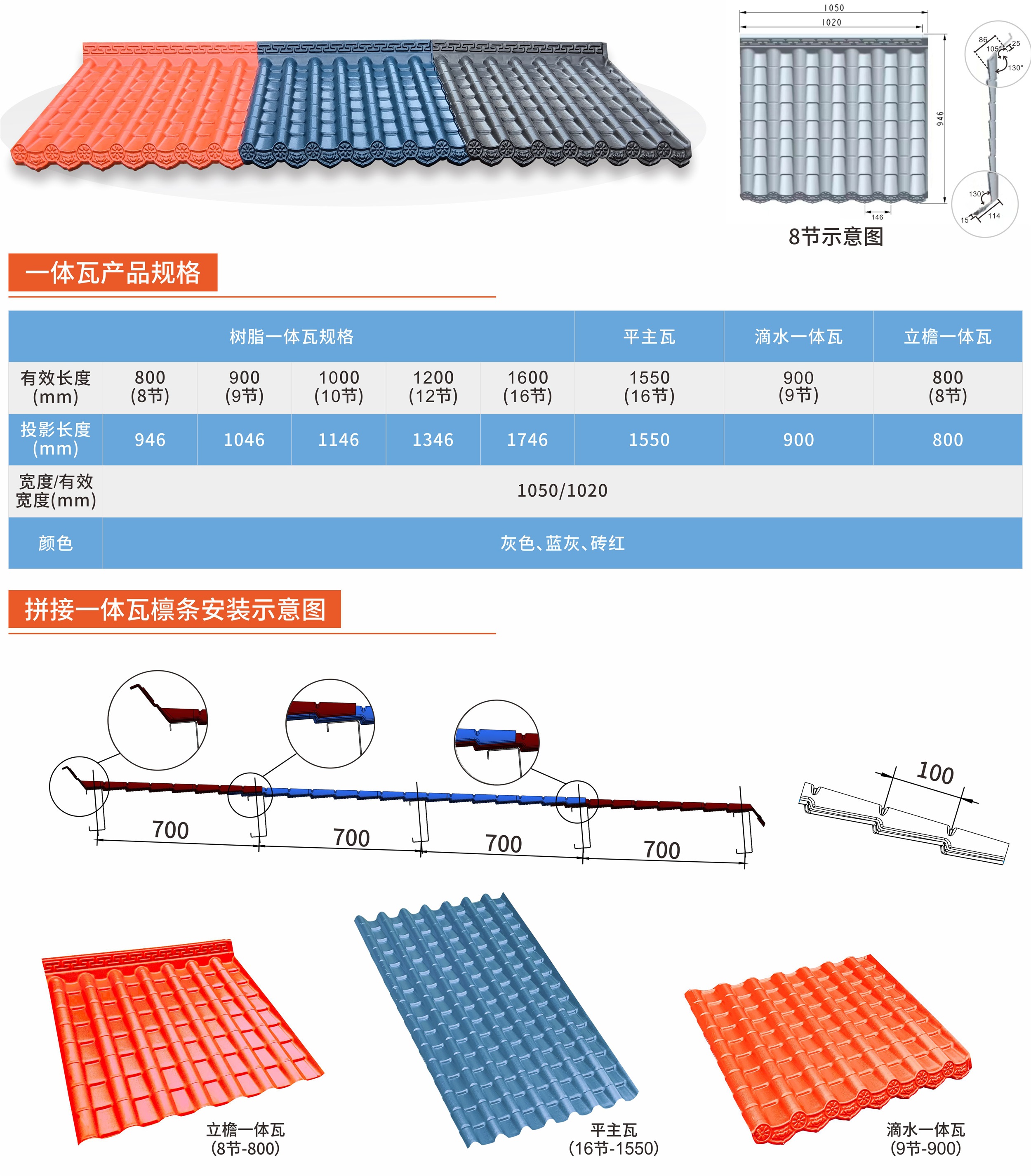 1050
1020
946
86
105°
25
130°
130°
15
114
146
8节示意图

一体瓦产品规格

| 树脂一体瓦规格 | | | | | | 平主瓦 | 滴水一体瓦 | 立檐一体瓦 |
|---|---|---|---|---|---|---|---|---|
| 有效长度(mm) | 800(8节) | 900(9节) | 1000(10节) | 1200(12节) | 1600(16节) | 1550(16节) | 900(9节) | 800(8节) |
| 投影长度(mm) | 946 | 1046 | 1146 | 1346 | 1746 | 1550 | 900 | 800 |
| 宽度/有效宽度(mm) | 1050/1020 | | | | | | | |
| 颜色 | 灰色、蓝灰、砖红 | | | | | | | |

拼接一体瓦檩条安装示意图

700
700
700
700
100

立檐一体瓦
(8节-800)

平主瓦
(16节-1550)

滴水一体瓦
(9节-900)